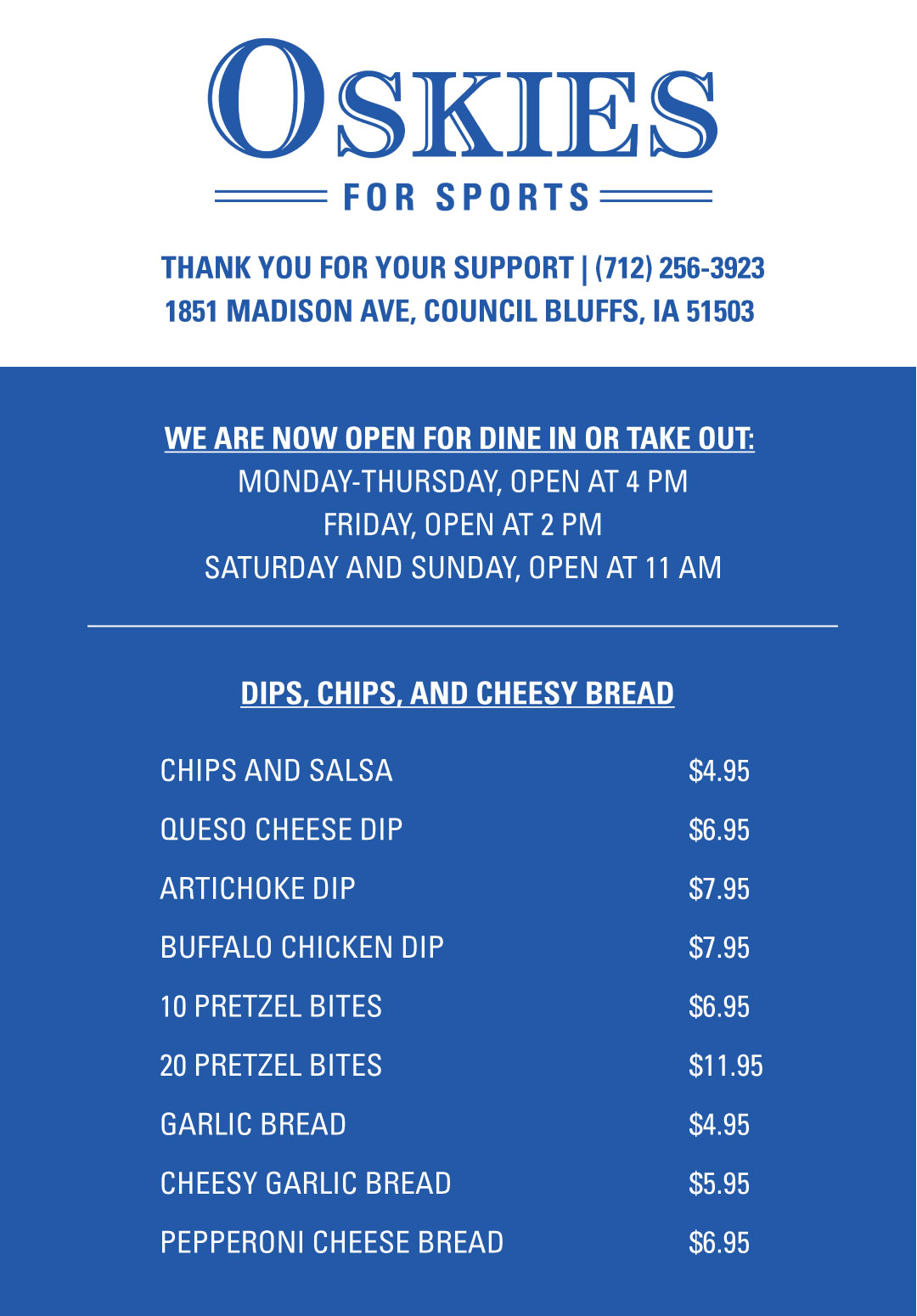 OSKIES
FOR SPORTS

THANK YOU FOR YOUR SUPPORT | (712) 256-3923
1851 MADISON AVE, COUNCIL BLUFFS, IA 51503

WE ARE NOW OPEN FOR DINE IN OR TAKE OUT:
MONDAY-THURSDAY, OPEN AT 4 PM
FRIDAY, OPEN AT 2 PM
SATURDAY AND SUNDAY, OPEN AT 11 AM

DIPS, CHIPS, AND CHEESY BREAD

| | |
|---|---|
| CHIPS AND SALSA | \$4.95 |
| QUESO CHEESE DIP | \$6.95 |
| ARTICHOKE DIP | \$7.95 |
| BUFFALO CHICKEN DIP | \$7.95 |
| 10 PRETZEL BITES | \$6.95 |
| 20 PRETZEL BITES | \$11.95 |
| GARLIC BREAD | \$4.95 |
| CHEESY GARLIC BREAD | \$5.95 |
| PEPPERONI CHEESE BREAD | \$6.95 |